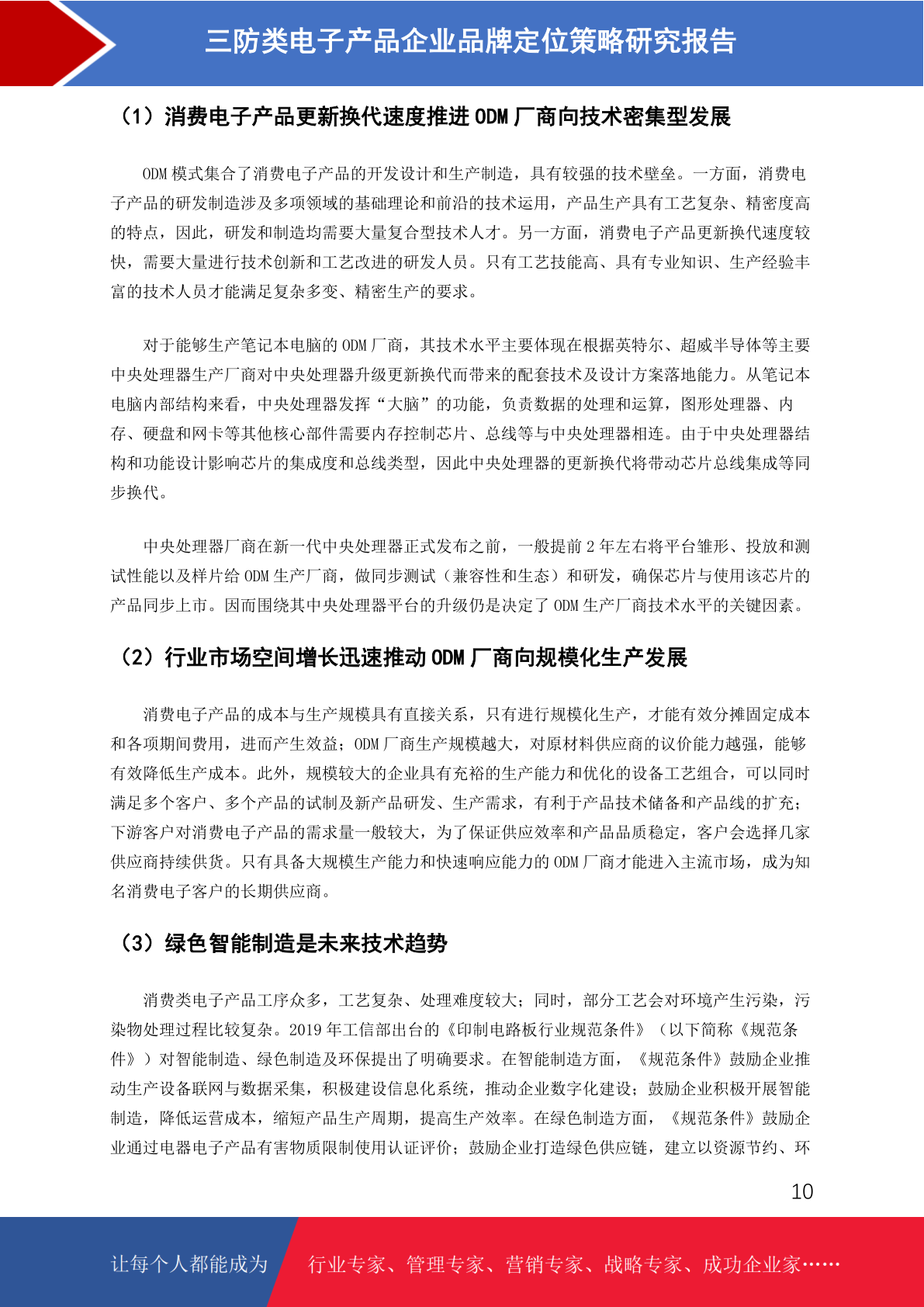 三防类电子产品企业品牌定位策略研究报告

（1）消费电子产品更新换代速度推进 ODM 厂商向技术密集型发展

ODM 模式集合了消费电子产品的开发设计和生产制造，具有较强的技术壁垒。一方面，消费电子产品的研发制造涉及多项领域的基础理论和前沿的技术运用，产品生产具有工艺复杂、精密度高的特点，因此，研发和制造均需要大量复合型技术人才。另一方面，消费电子产品更新换代速度较快，需要大量进行技术创新和工艺改进的研发人员。只有工艺技能高、具有专业知识、生产经验丰富的技术人员才能满足复杂多变、精密生产的要求。

对于能够生产笔记本电脑的 ODM 厂商，其技术水平主要体现在根据英特尔、超威半导体等主要中央处理器生产厂商对中央处理器升级更新换代而带来的配套技术及设计方案落地能力。从笔记本电脑内部结构来看，中央处理器发挥“大脑”的功能，负责数据的处理和运算，图形处理器、内存、硬盘和网卡等其他核心部件需要内存控制芯片、总线等与中央处理器相连。由于中央处理器结构和功能设计影响芯片的集成度和总线类型，因此中央处理器的更新换代将带动芯片总线集成等同步换代。

中央处理器厂商在新一代中央处理器正式发布之前，一般提前 2 年左右将平台雏形、投放和测试性能以及样片给 ODM 生产厂商，做同步测试（兼容性和生态）和研发，确保芯片与使用该芯片的产品同步上市。因而围绕其中央处理器平台的升级仍是决定了 ODM 生产厂商技术水平的关键因素。

（2）行业市场空间增长迅速推动 ODM 厂商向规模化生产发展

消费电子产品的成本与生产规模具有直接关系，只有进行规模化生产，才能有效分摊固定成本和各项期间费用，进而产生效益；ODM 厂商生产规模越大，对原材料供应商的议价能力越强，能够有效降低生产成本。此外，规模较大的企业具有充裕的生产能力和优化的设备工艺组合，可以同时满足多个客户、多个产品的试制及新产品研发、生产需求，有利于产品技术储备和产品线的扩充；下游客户对消费电子产品的需求量一般较大，为了保证供应效率和产品品质稳定，客户会选择几家供应商持续供货。只有具备大规模生产能力和快速响应能力的 ODM 厂商才能进入主流市场，成为知名消费电子客户的长期供应商。

（3）绿色智能制造是未来技术趋势

消费类电子产品工序众多，工艺复杂、处理难度较大；同时，部分工艺会对环境产生污染，污染物处理过程比较复杂。2019 年工信部出台的《印制电路板行业规范条件》（以下简称《规范条件》）对智能制造、绿色制造及环保提出了明确要求。在智能制造方面，《规范条件》鼓励企业推动生产设备联网与数据采集，积极建设信息化系统，推动企业数字化建设；鼓励企业积极开展智能制造，降低运营成本，缩短产品生产周期，提高生产效率。在绿色制造方面，《规范条件》鼓励企业通过电器电子产品有害物质限制使用认证评价；鼓励企业打造绿色供应链，建立以资源节约、环

10

让每个人都能成为 行业专家、管理专家、营销专家、战略专家、成功企业家……